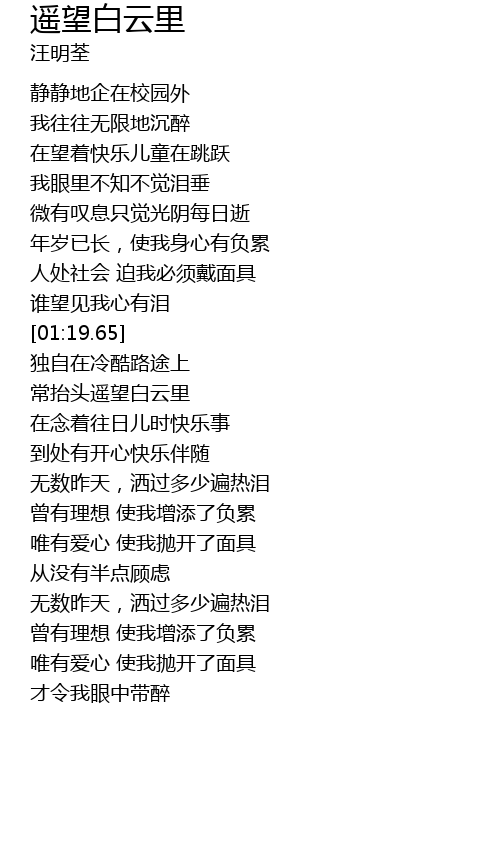 遥望白云里
汪明荃

静静地企在校园外
我往往无限地沉醉
在望着快乐儿童在跳跃
我眼里不知不觉泪垂
微有叹息只觉光阴每日逝
年岁已长，使我身心有负累
人处社会 迫我必须戴面具
谁望见我心有泪
[01:19.65]
独自在冷酷路途上
常抬头遥望白云里
在念着往日儿时快乐事
到处有开心快乐伴随
无数昨天，洒过多少遍热泪
曾有理想 使我增添了负累
唯有爱心 使我抛开了面具
从没有半点顾虑
无数昨天，洒过多少遍热泪
曾有理想 使我增添了负累
唯有爱心 使我抛开了面具
才令我眼中带醉